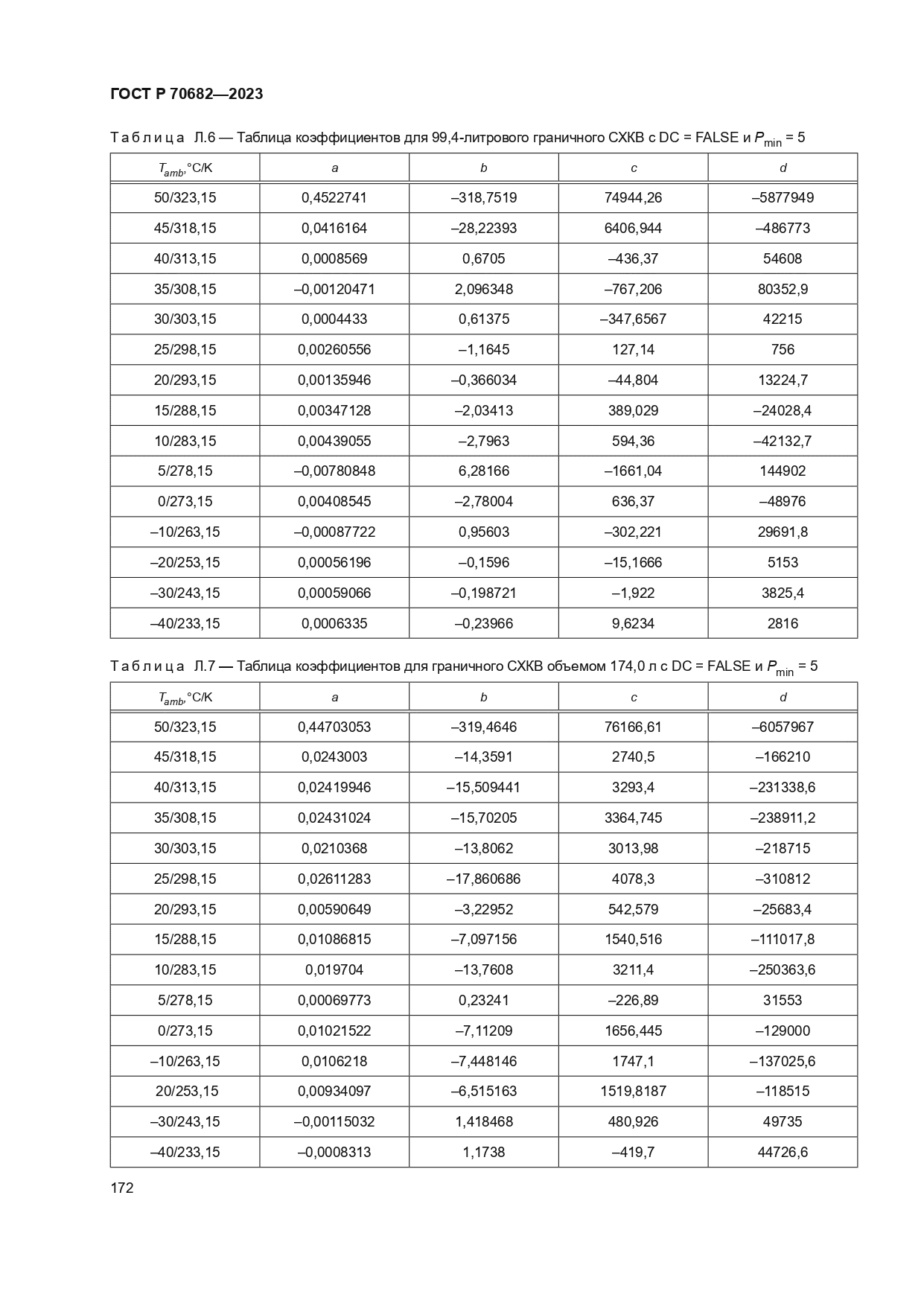 ГОСТ Р 70682—2023

Таблица Л.6 — Таблица коэффициентов для 99,4-литрового граничного СХКВ с DC = FALSE и $P_{min}$ = 5

| $T_{amb}$,°C/K | a | b | c | d |
|---|---|---|---|---|
| 50/323,15 | 0,4522741 | –318,7519 | 74944,26 | –5877949 |
| 45/318,15 | 0,0416164 | –28,22393 | 6406,944 | –486773 |
| 40/313,15 | 0,0008569 | 0,6705 | –436,37 | 54608 |
| 35/308,15 | –0,00120471 | 2,096348 | –767,206 | 80352,9 |
| 30/303,15 | 0,0004433 | 0,61375 | –347,6567 | 42215 |
| 25/298,15 | 0,00260556 | –1,1645 | 127,14 | 756 |
| 20/293,15 | 0,00135946 | –0,366034 | –44,804 | 13224,7 |
| 15/288,15 | 0,00347128 | –2,03413 | 389,029 | –24028,4 |
| 10/283,15 | 0,00439055 | –2,7963 | 594,36 | –42132,7 |
| 5/278,15 | –0,00780848 | 6,28166 | –1661,04 | 144902 |
| 0/273,15 | 0,00408545 | –2,78004 | 636,37 | –48976 |
| –10/263,15 | –0,00087722 | 0,95603 | –302,221 | 29691,8 |
| –20/253,15 | 0,00056196 | –0,1596 | –15,1666 | 5153 |
| –30/243,15 | 0,00059066 | –0,198721 | –1,922 | 3825,4 |
| –40/233,15 | 0,0006335 | –0,23966 | 9,6234 | 2816 |

Таблица Л.7 — Таблица коэффициентов для граничного СХКВ объемом 174,0 л с DC = FALSE и $P_{min}$ = 5

| $T_{amb}$,°C/K | a | b | c | d |
|---|---|---|---|---|
| 50/323,15 | 0,44703053 | –319,4646 | 76166,61 | –6057967 |
| 45/318,15 | 0,0243003 | –14,3591 | 2740,5 | –166210 |
| 40/313,15 | 0,02419946 | –15,509441 | 3293,4 | –231338,6 |
| 35/308,15 | 0,02431024 | –15,70205 | 3364,745 | –238911,2 |
| 30/303,15 | 0,0210368 | –13,8062 | 3013,98 | –218715 |
| 25/298,15 | 0,02611283 | –17,860686 | 4078,3 | –310812 |
| 20/293,15 | 0,00590649 | –3,22952 | 542,579 | –25683,4 |
| 15/288,15 | 0,01086815 | –7,097156 | 1540,516 | –111017,8 |
| 10/283,15 | 0,019704 | –13,7608 | 3211,4 | –250363,6 |
| 5/278,15 | 0,00069773 | 0,23241 | –226,89 | 31553 |
| 0/273,15 | 0,01021522 | –7,11209 | 1656,445 | –129000 |
| –10/263,15 | 0,0106218 | –7,448146 | 1747,1 | –137025,6 |
| 20/253,15 | 0,00934097 | –6,515163 | 1519,8187 | –118515 |
| –30/243,15 | –0,00115032 | 1,418468 | 480,926 | 49735 |
| –40/233,15 | –0,0008313 | 1,1738 | –419,7 | 44726,6 |

172